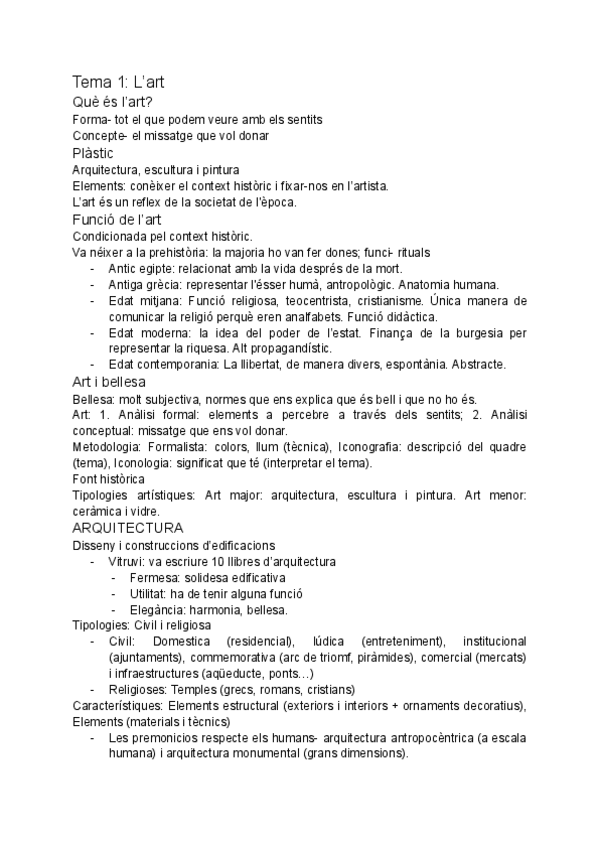 Tema 1: L'art

Què és l'art?

Forma- tot el que podem veure amb els sentits
Concepte- el missatge que vol donar

Plàstic

Arquitectura, escultura i pintura
Elements: conèixer el context històric i fixar-nos en l'artista.
L'art és un reflex de la societat de l'època.

Funció de l'art

Condicionada pel context històric.
Va néixer a la prehistòria: la majoria ho van fer dones; funci- rituals

- Antic egipte: relacionat amb la vida després de la mort.
- Antiga grècia: representar l'ésser humà, antropològic. Anatomia humana.
- Edat mitjana: Funció religiosa, teocentrista, cristianisme. Única manera de comunicar la religió perquè eren analfabets. Funció didàctica.
- Edat moderna: la idea del poder de l'estat. Finança de la burgesia per representar la riquesa. Alt propagandístic.
- Edat contemporania: La llibertat, de manera divers, espontània. Abstracte.

Art i bellesa

Bellesa: molt subjectiva, normes que ens explica que és bell i que no ho és.
Art: 1. Anàlisi formal: elements a percebre a través dels sentits; 2. Anàlisi conceptual: missatge que ens vol donar.
Metodologia: Formalista: colors, llum (tècnica), Iconografia: descripció del quadre (tema), Iconologia: significat que té (interpretar el tema).
Font històrica
Tipologies artístiques: Art major: arquitectura, escultura i pintura. Art menor: ceràmica i vidre.

ARQUITECTURA

Disseny i construccions d'edificacions

- Vitruvi: va escriure 10 llibres d'arquitectura
  - Fermesa: solidesa edificativa
  - Utilitat: ha de tenir alguna funció
  - Elegància: harmonia, bellesa.

Tipologies: Civil i religiosa

- Civil: Domestica (residencial), lúdica (entreteniment), institucional (ajuntaments), commemorativa (arc de triomf, piràmides), comercial (mercats) i infraestructures (aqüeducte, ponts…)
- Religioses: Temples (grecs, romans, cristians)

Característiques: Elements estructural (exteriors i interiors + ornaments decoratius), Elements (materials i tècnics)

- Les premonicios respecte els humans- arquitectura antropocèntrica (a escala humana) i arquitectura monumental (grans dimensions).